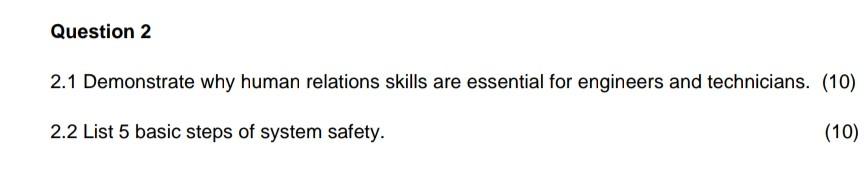 Question 2

2.1 Demonstrate why human relations skills are essential for engineers and technicians. (10)

2.2 List 5 basic steps of system safety. (10)